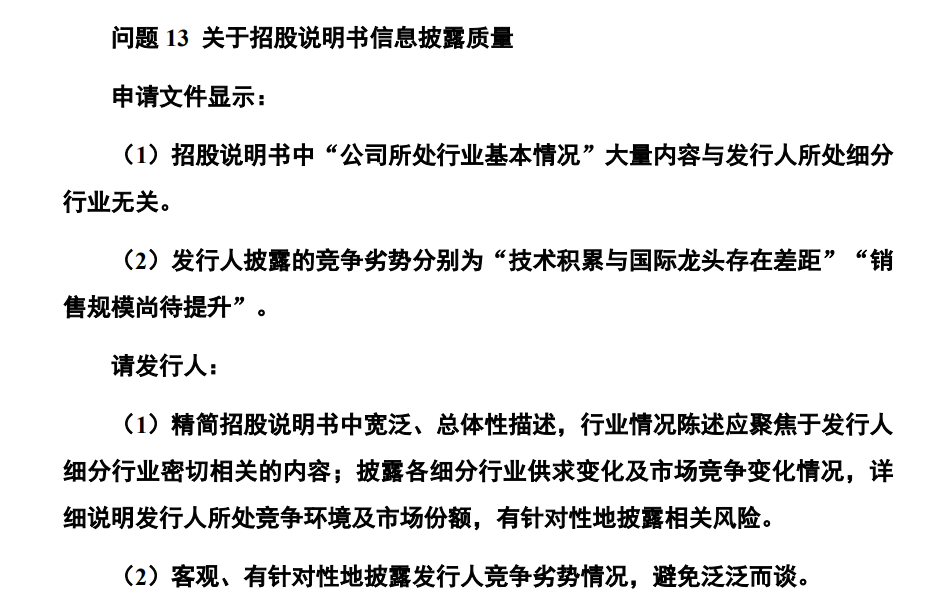 问题 13 关于招股说明书信息披露质量

申请文件显示：

（1）招股说明书中“公司所处行业基本情况”大量内容与发行人所处细分行业无关。

（2）发行人披露的竞争劣势分别为“技术积累与国际龙头存在差距”“销售规模尚待提升”。

请发行人：

（1）精简招股说明书中宽泛、总体性描述，行业情况陈述应聚焦于发行人细分行业密切相关的内容；披露各细分行业供求变化及市场竞争变化情况，详细说明发行人所处竞争环境及市场份额，有针对性地披露相关风险。

（2）客观、有针对性地披露发行人竞争劣势情况，避免泛泛而谈。